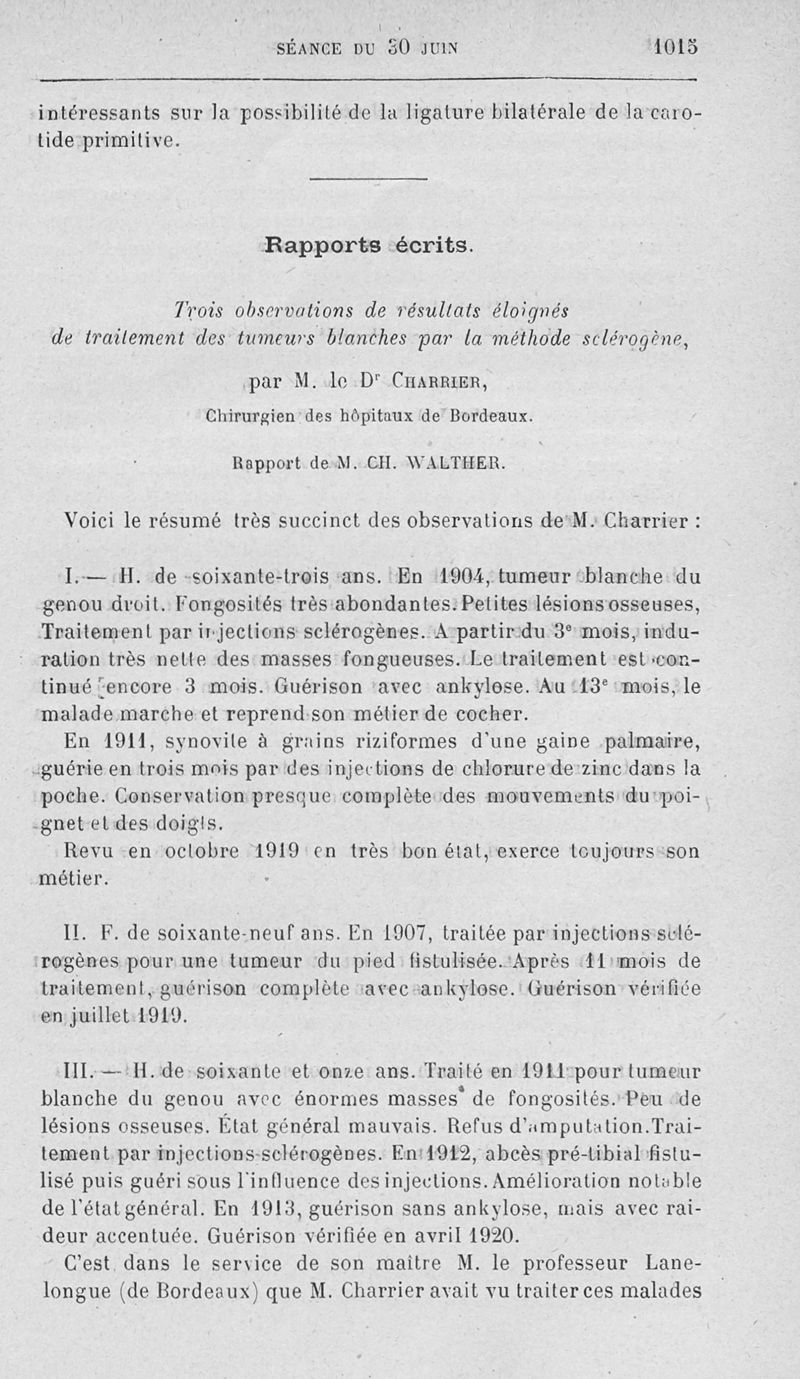 SÉANCE DU 30 JUIN 1015

intéressants sur la possibilité de la ligature bilatérale de la carotide primitive.

Rapports écrits.

Trois observations de résultats éloignés de traitement des tumeurs blanches par la méthode sclérogène,

par M. le Dr CHARRIER,

Chirurgien des hôpitaux de Bordeaux.

Rapport de M. CH. WALTHER.

Voici le résumé très succinct des observations de M. Charrier :

I. — H. de soixante-trois ans. En 1904, tumeur blanche du genou droit. Fongosités très abondantes. Petites lésions osseuses, Traitement par injections sclérogènes. A partir du 3e mois, induration très nette des masses fongueuses. Le traitement est continué encore 3 mois. Guérison avec ankylose. Au 13e mois, le malade marche et reprend son métier de cocher.

En 1911, synovite à grains riziformes d'une gaine palmaire, guérie en trois mois par des injections de chlorure de zinc dans la poche. Conservation presque complète des mouvements du poignet et des doigts.

Revu en octobre 1919 en très bon état, exerce toujours son métier.

II. F. de soixante-neuf ans. En 1907, traitée par injections sclérogènes pour une tumeur du pied fistulisée. Après 11 mois de traitement, guérison complète avec ankylose. Guérison vérifiée en juillet 1919.

III. — H. de soixante et onze ans. Traité en 1911 pour tumeur blanche du genou avec énormes masses de fongosités. Peu de lésions osseuses. État général mauvais. Refus d'amputation. Traitement par injections sclérogènes. En 1912, abcès pré-tibial fistulisé puis guéri sous l'influence des injections. Amélioration notable de l'état général. En 1913, guérison sans ankylose, mais avec raideur accentuée. Guérison vérifiée en avril 1920.

C'est dans le service de son maître M. le professeur Lanelongue (de Bordeaux) que M. Charrier avait vu traiter ces malades